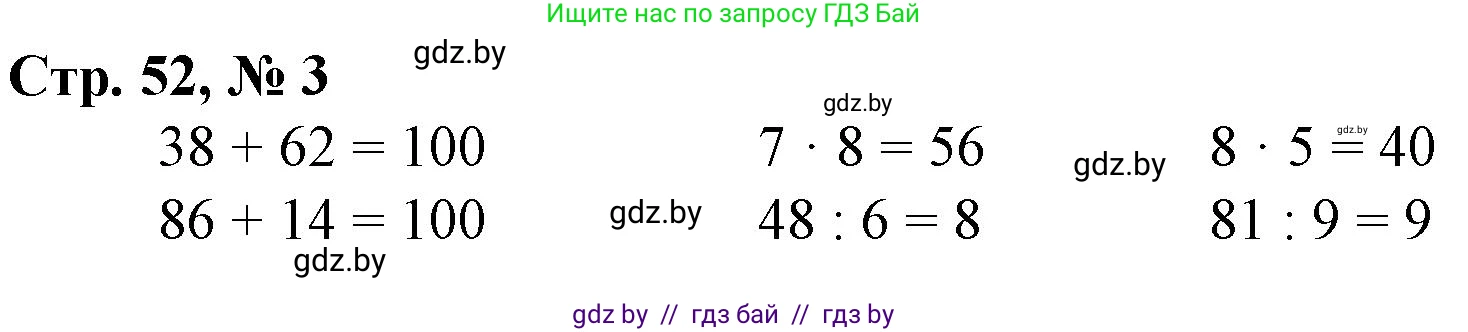 Ищите нас по запросу ГДЗ Бай

Стр. 52, № 3

gdz.by

$38 + 62 = 100$

$86 + 14 = 100$

gdz.by

gdz.by

gdz.by

$7 \cdot 8 = 56$

$48 : 6 = 8$

gdz.by

gdz.by

$8 \cdot 5 = 40$

$81 : 9 = 9$

gdz by // гдз бай // гдз by